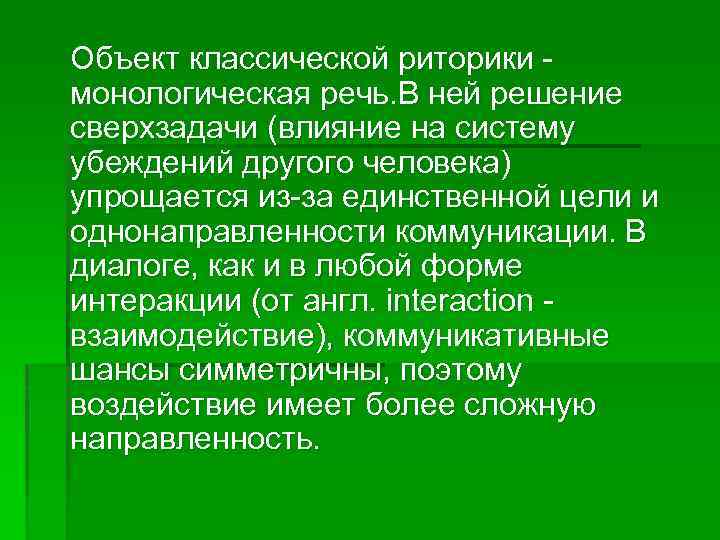 Объект классической риторики - монологическая речь.В ней решение сверхзадачи (влияние на систему убеждений другого человека) упрощается из-за единственной цели и однонаправленности коммуникации. В диалоге, как и в любой форме интеракции (от англ. interaction - взаимодействие), коммуникативные шансы симметричны, поэтому воздействие имеет более сложную направленность.